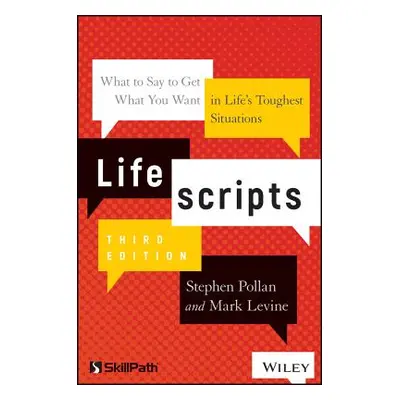 What to Say to Get What You Want in Life's Toughest Situations

Life scripts

THIRD EDITION

Stephen Pollan and Mark Levine

SkillPath

WILEY